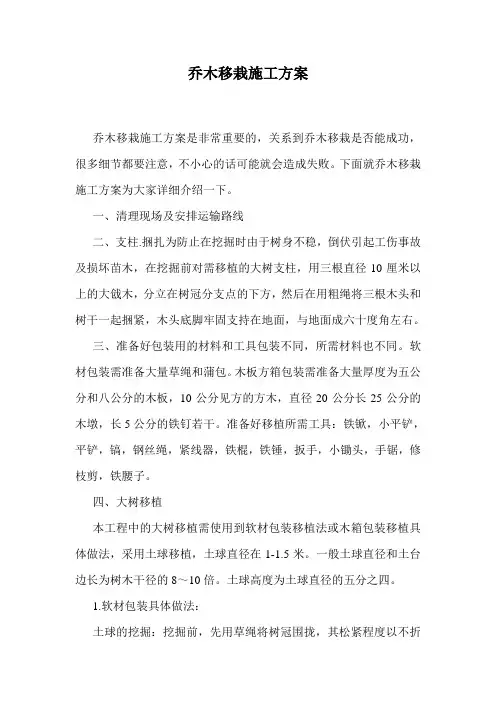 乔木移栽施工方案

乔木移栽施工方案是非常重要的，关系到乔木移栽是否能成功，很多细节都要注意，不小心的话可能就会造成失败。下面就乔木移栽施工方案为大家详细介绍一下。

一、清理现场及安排运输路线

二、支柱.捆扎为防止在挖掘时由于树身不稳，倒伏引起工伤事故及损坏苗木，在挖掘前对需移植的大树支柱，用三根直径 10 厘米以上的大戗木，分立在树冠分支点的下方，然后在用粗绳将三根木头和树干一起捆紧，木头底脚牢固支持在地面，与地面成六十度角左右。

三、准备好包装用的材料和工具包装不同，所需材料也不同。软材包装需准备大量草绳和蒲包。木板方箱包装需准备大量厚度为五公分和八公分的木板，10 公分见方的方木，直径 20 公分长 25 公分的木墩，长 5 公分的铁钉若干。准备好移植所需工具：铁锹，小平铲，平铲，镐，钢丝绳，紧线器，铁棍，铁锤，扳手，小锄头，手锯，修枝剪，铁腰子。

四、大树移植

本工程中的大树移植需使用到软材包装移植法或木箱包装移植具体做法，采用土球移植，土球直径在 1-1.5 米。一般土球直径和土台边长为树木干径的 8～10 倍。土球高度为土球直径的五分之四。

1.软材包装具体做法：

土球的挖掘：挖掘前，先用草绳将树冠围拢，其松紧程度以不折